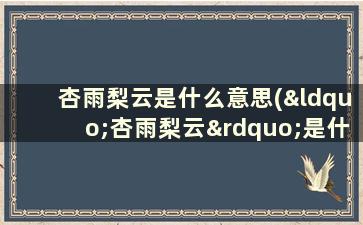 杏雨梨云是什么意思(&ldquo;杏雨梨云&rdquo;是什